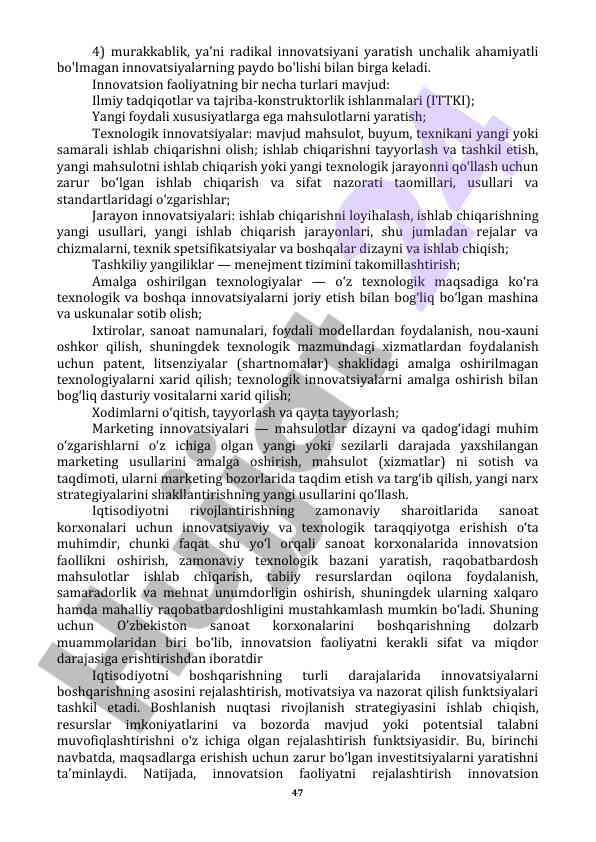 4) murakkablik, ya'ni radikal innovatsiyani yaratish unchalik ahamiyatli bo'lmagan innovatsiyalarning paydo bo'lishi bilan birga keladi.

Innovatsion faoliyatning bir necha turlari mavjud:

Ilmiy tadqiqotlar va tajriba-konstruktorlik ishlanmalari (ITTKI);

Yangi foydali xususiyatlarga ega mahsulotlarni yaratish;

Texnologik innovatsiyalar: mavjud mahsulot, buyum, texnikani yangi yoki samarali ishlab chiqarishni olish; ishlab chiqarishni tayyorlash va tashkil etish, yangi mahsulotni ishlab chiqarish yoki yangi texnologik jarayonni qo'llash uchun zarur bo'lgan ishlab chiqarish va sifat nazorati taomillari, usullari va standartlaridagi o'zgarishlar;

Jarayon innovatsiyalari: ishlab chiqarishni loyihalash, ishlab chiqarishning yangi usullari, yangi ishlab chiqarish jarayonlari, shu jumladan rejalar va chizmalarni, texnik spetsifikatsiyalar va boshqalar dizayni va ishlab chiqish;

Tashkiliy yangiliklar — menejment tizimini takomillashtirish;

Amalga oshirilgan texnologiyalar — o'z texnologik maqsadiga ko'ra texnologik va boshqa innovatsiyalarni joriy etish bilan bog'liq bo'lgan mashina va uskunalar sotib olish;

Ixtirolar, sanoat namunalari, foydali modellardan foydalanish, nou-xauni oshkor qilish, shuningdek texnologik mazmundagi xizmatlardan foydalanish uchun patent, litsenziyalar (shartnomalar) shaklidagi amalga oshirilmagan texnologiyalarni xarid qilish; texnologik innovatsiyalarni amalga oshirish bilan bog'liq dasturiy vositalarni xarid qilish;

Xodimlarni o'qitish, tayyorlash va qayta tayyorlash;

Marketing innovatsiyalari — mahsulotlar dizayni va qadog'idagi muhim o'zgarishlarni o'z ichiga olgan yangi yoki sezilarli darajada yaxshilangan marketing usullarini amalga oshirish, mahsulot (xizmatlar) ni sotish va taqdimoti, ularni marketing bozorlarida taqdim etish va targ'ib qilish, yangi narx strategiyalarini shakllantirishning yangi usullarini qo'llash.

Iqtisodiyotni rivojlantirishning zamonaviy sharoitlarida sanoat korxonalari uchun innovatsiyaviy va texnologik taraqqiyotga erishish o'ta muhimdir, chunki faqat shu yo'l orqali sanoat korxonalarida innovatsion faollikni oshirish, zamonaviy texnologik bazani yaratish, raqobatbardosh mahsulotlar ishlab chiqarish, tabiiy resurslardan oqilona foydalanish, samaradorlik va mehnat unumdorligin oshirish, shuningdek ularning xalqaro hamda mahalliy raqobatbardoshligini mustahkamlash mumkin bo'ladi. Shuning uchun O'zbekiston sanoat korxonalarini boshqarishning dolzarb muammolaridan biri bo'lib, innovatsion faoliyatni kerakli sifat va miqdor darajasiga erishtirishdan iboratdir

Iqtisodiyotni boshqarishning turli darajalarida innovatsiyalarni boshqarishning asosini rejalashtirish, motivatsiya va nazorat qilish funktsiyalari tashkil etadi. Boshlanish nuqtasi rivojlanish strategiyasini ishlab chiqish, resurslar imkoniyatlarini va bozorda mavjud yoki potentsial talabni muvofiqlashtirishni o'z ichiga olgan rejalashtirish funktsiyasidir. Bu, birinchi navbatda, maqsadlarga erishish uchun zarur bo'lgan investitsiyalarni yaratishni ta'minlaydi. Natijada, innovatsion faoliyatni rejalashtirish innovatsion

47